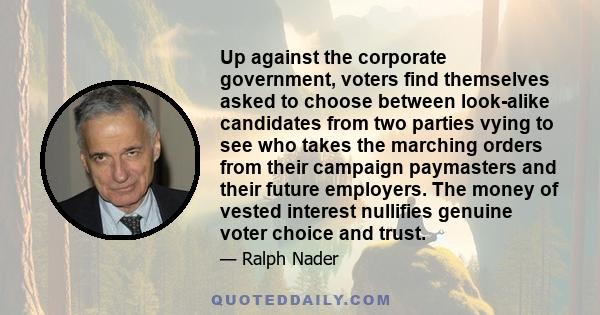 Up against the corporate government, voters find themselves asked to choose between look-alike candidates from two parties vying to see who takes the marching orders from their campaign paymasters and their future employers. The money of vested interest nullifies genuine voter choice and trust.

— Ralph Nader

QUOTEDDAILY.COM